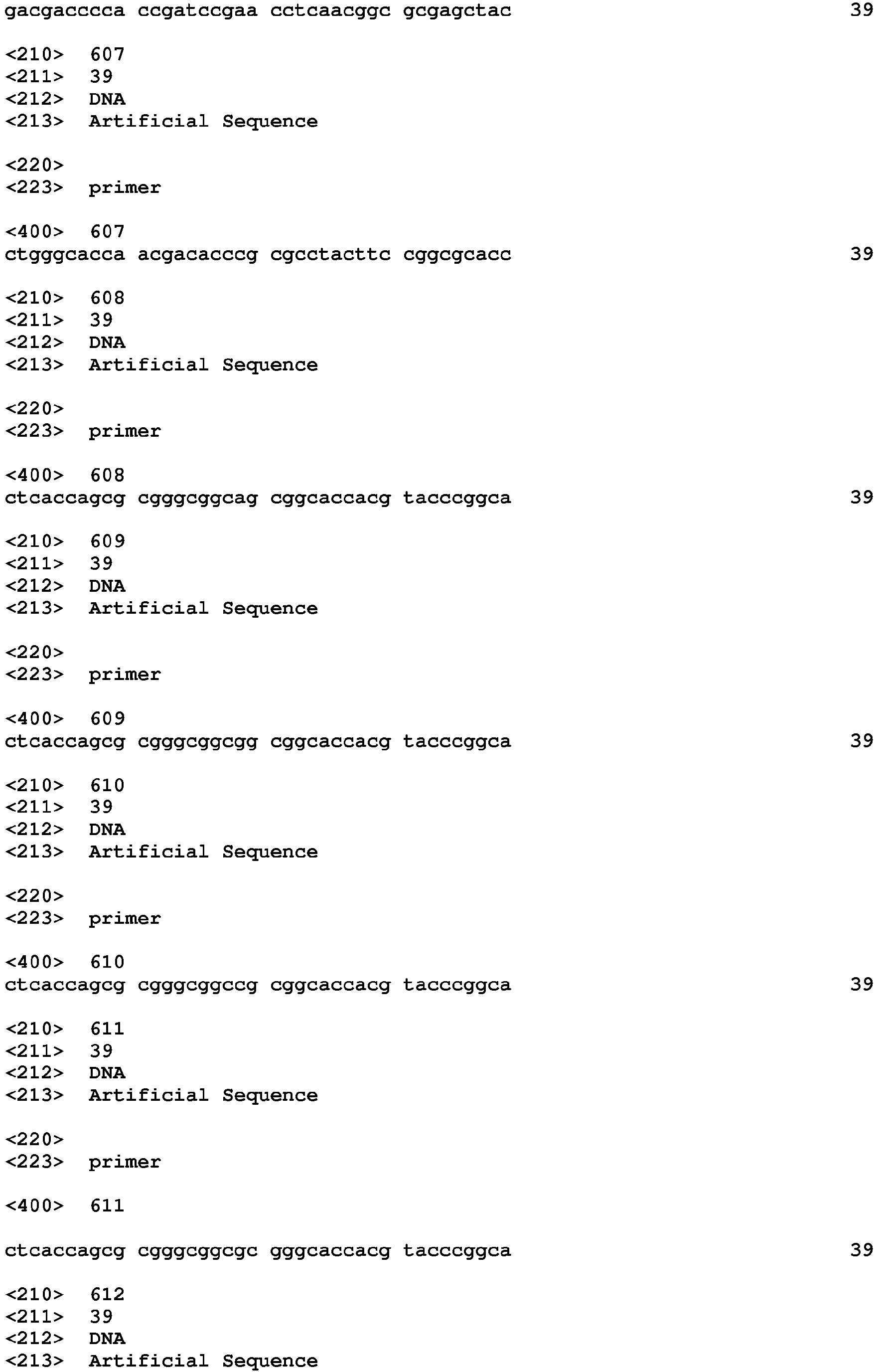 gacgacccca ccgatccgaa cctcaacggc gcgagctac 39

<210> 607
<211> 39
<212> DNA
<213> Artificial Sequence

<220>
<223> primer

<400> 607
ctgggcacca acgacacccg cgcctacttc cggcgcacc 39

<210> 608
<211> 39
<212> DNA
<213> Artificial Sequence

<220>
<223> primer

<400> 608
ctcaccagcg cgggcggcag cggcaccacg tacccggca 39

<210> 609
<211> 39
<212> DNA
<213> Artificial Sequence

<220>
<223> primer

<400> 609
ctcaccagcg cgggcggcgg cggcaccacg tacccggca 39

<210> 610
<211> 39
<212> DNA
<213> Artificial Sequence

<220>
<223> primer

<400> 610
ctcaccagcg cgggcggccg cggcaccacg tacccggca 39

<210> 611
<211> 39
<212> DNA
<213> Artificial Sequence

<220>
<223> primer

<400> 611

ctcaccagcg cgggcggcgc gggcaccacg tacccggca 39

<210> 612
<211> 39
<212> DNA
<213> Artificial Sequence